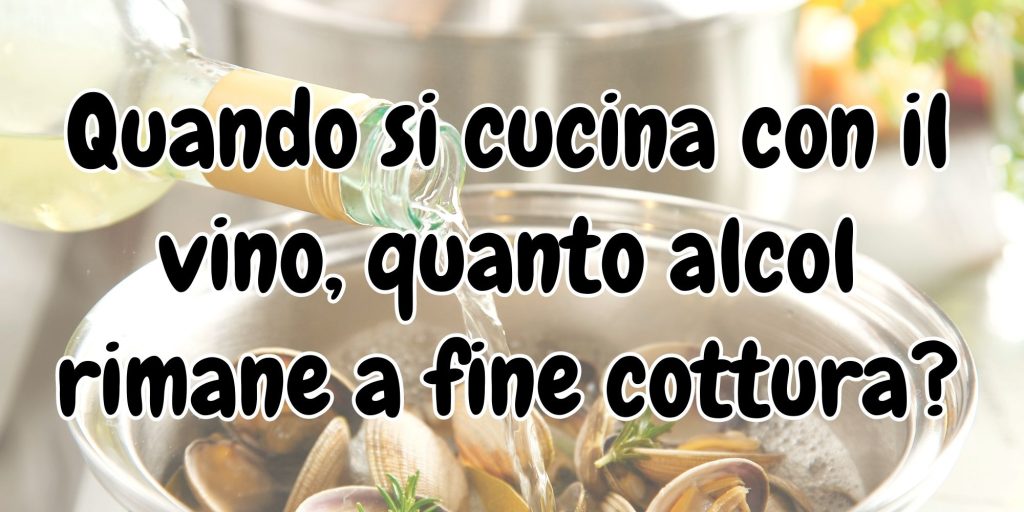 Quando si cucina con il vino, quanto alcol rimane a fine cottura?